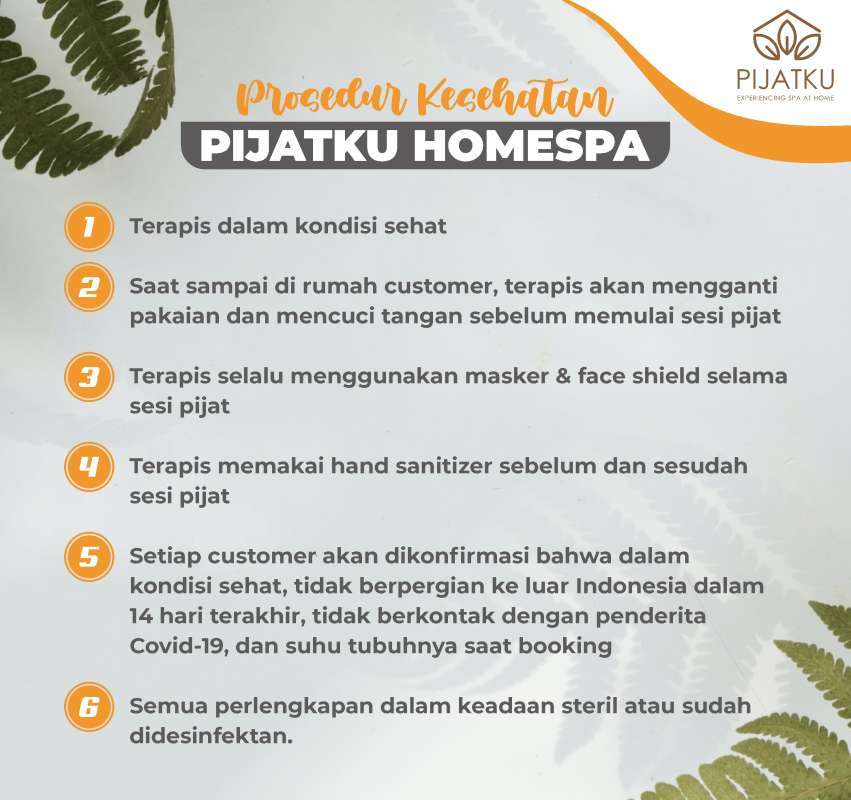 PIJATKU
EXPERIENCING SPA AT HOME

Prosedur Kesehatan
PIJATKU HOMESPA

1 Terapis dalam kondisi sehat

2 Saat sampai di rumah customer, terapis akan mengganti pakaian dan mencuci tangan sebelum memulai sesi pijat

3 Terapis selalu menggunakan masker & face shield selama sesi pijat

4 Terapis memakai hand sanitizer sebelum dan sesudah sesi pijat

5 Setiap customer akan dikonfirmasi bahwa dalam kondisi sehat, tidak berpergian ke luar Indonesia dalam 14 hari terakhir, tidak berkontak dengan penderita Covid-19, dan suhu tubuhnya saat booking

6 Semua perlengkapan dalam keadaan steril atau sudah didesinfektan.